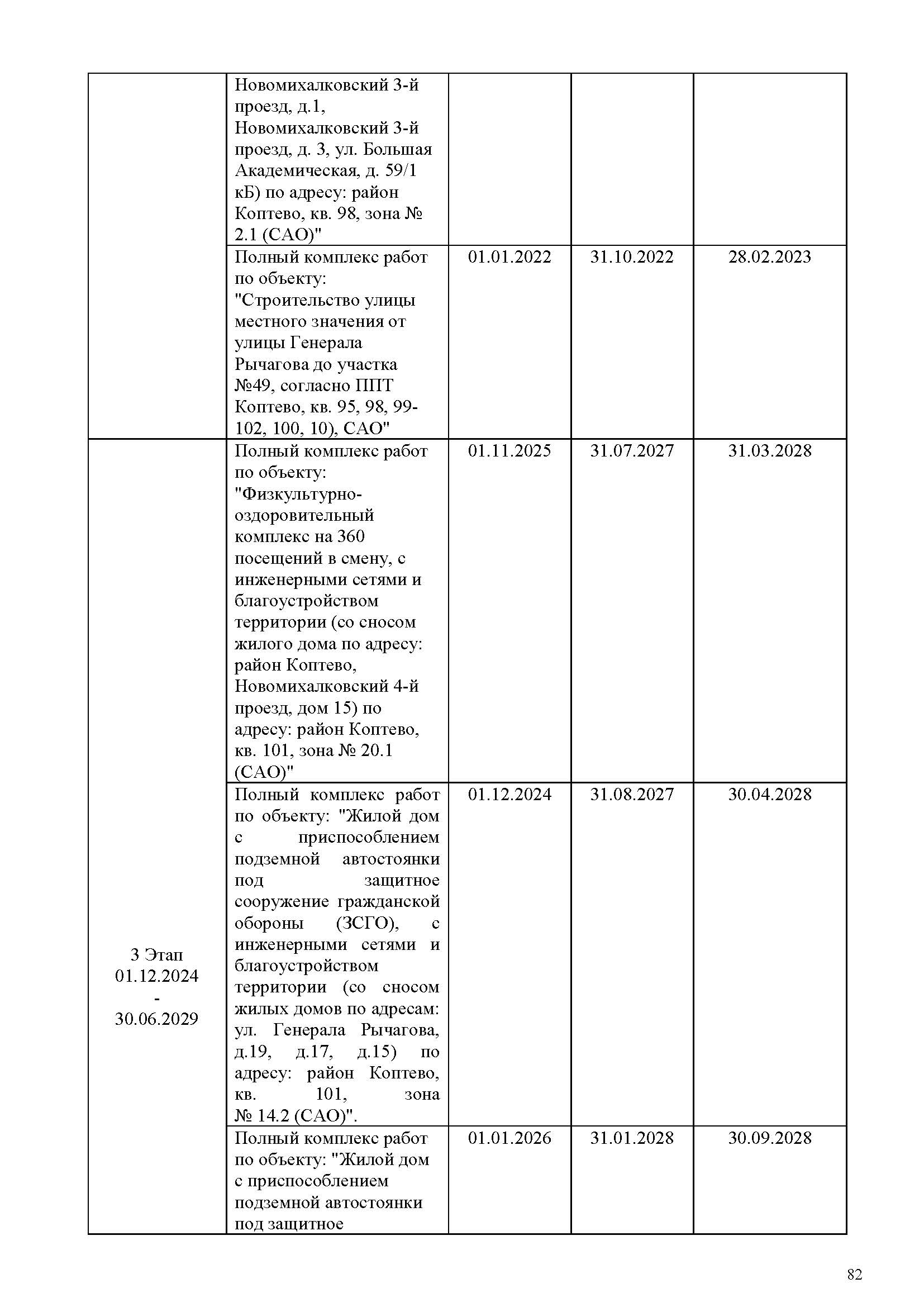 | | | | | |
|---|---|---|---|---|
| | Новомихалковский 3-й проезд, д.1, Новомихалковский 3-й проезд, д. 3, ул. Большая Академическая, д. 59/1 кБ) по адресу: район Коптево, кв. 98, зона № 2.1 (САО)" | | | |
| | Полный комплекс работ по объекту: "Строительство улицы местного значения от улицы Генерала Рычагова до участка №49, согласно ППТ Коптево, кв. 95, 98, 99-102, 100, 10), САО" | 01.01.2022 | 31.10.2022 | 28.02.2023 |
| 3 Этап 01.12.2024 - 30.06.2029 | Полный комплекс работ по объекту: "Физкультурно-оздоровительный комплекс на 360 посещений в смену, с инженерными сетями и благоустройством территории (со сносом жилого дома по адресу: район Коптево, Новомихалковский 4-й проезд, дом 15) по адресу: район Коптево, кв. 101, зона № 20.1 (САО)" | 01.11.2025 | 31.07.2027 | 31.03.2028 |
| | Полный комплекс работ по объекту: "Жилой дом с приспособлением подземной автостоянки под защитное сооружение гражданской обороны (ЗСГО), с инженерными сетями и благоустройством территории (со сносом жилых домов по адресам: ул. Генерала Рычагова, д.19, д.17, д.15) по адресу: район Коптево, кв. 101, зона № 14.2 (САО)". | 01.12.2024 | 31.08.2027 | 30.04.2028 |
| | Полный комплекс работ по объекту: "Жилой дом с приспособлением подземной автостоянки под защитное | 01.01.2026 | 31.01.2028 | 30.09.2028 |

82